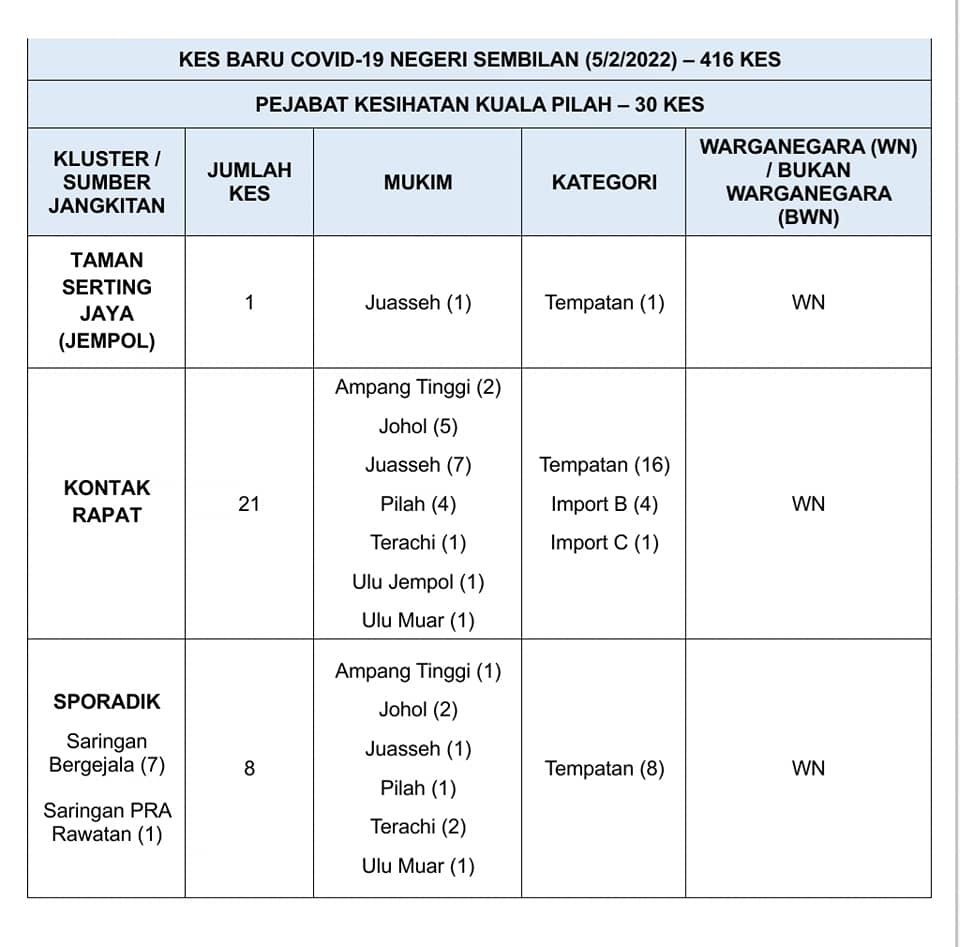 KES BARU COVID-19 NEGERI SEMBILAN (5/2/2022) – 416 KES

PEJABAT KESIHATAN KUALA PILAH – 30 KES

| KLUSTER / SUMBER JANGKITAN | JUMLAH KES | MUKIM | KATEGORI | WARGANEGARA (WN) / BUKAN WARGANEGARA (BWN) |
|---|---|---|---|---|
| TAMAN SERTING JAYA (JEMPOL) | 1 | Juasseh (1) | Tempatan (1) | WN |
| KONTAK RAPAT | 21 | Ampang Tinggi (2) Johol (5) Juasseh (7) Pilah (4) Terachi (1) Ulu Jempol (1) Ulu Muar (1) | Tempatan (16) Import B (4) Import C (1) | WN |
| SPORADIK Saringan Bergejala (7) Saringan PRA Rawatan (1) | 8 | Ampang Tinggi (1) Johol (2) Juasseh (1) Pilah (1) Terachi (2) Ulu Muar (1) | Tempatan (8) | WN |